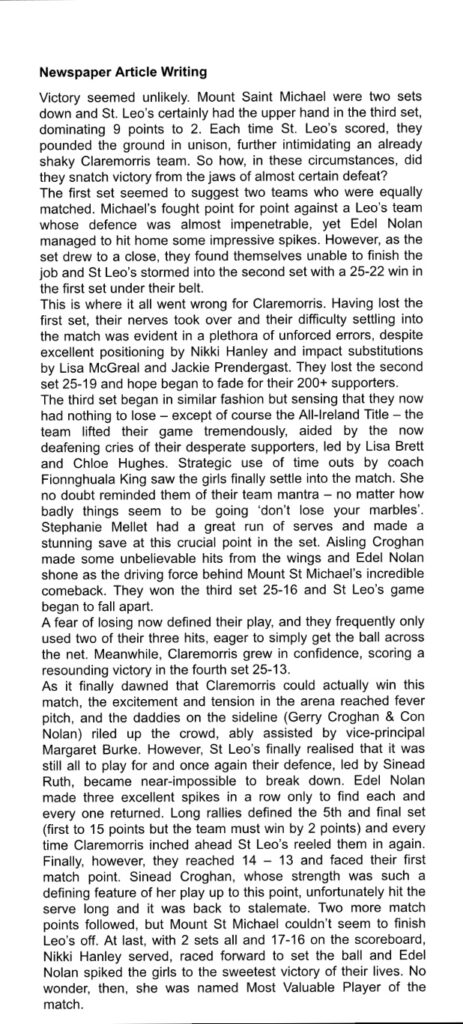 **Newspaper Article Writing**

Victory seemed unlikely. Mount Saint Michael were two sets down and St. Leo's certainly had the upper hand in the third set, dominating 9 points to 2. Each time St. Leo's scored, they pounded the ground in unison, further intimidating an already shaky Claremorris team. So how, in these circumstances, did they snatch victory from the jaws of almost certain defeat?
The first set seemed to suggest two teams who were equally matched. Michael's fought point for point against a Leo's team whose defence was almost impenetrable, yet Edel Nolan managed to hit home some impressive spikes. However, as the set drew to a close, they found themselves unable to finish the job and St Leo's stormed into the second set with a 25-22 win in the first set under their belt.
This is where it all went wrong for Claremorris. Having lost the first set, their nerves took over and their difficulty settling into the match was evident in a plethora of unforced errors, despite excellent positioning by Nikki Hanley and impact substitutions by Lisa McGreal and Jackie Prendergast. They lost the second set 25-19 and hope began to fade for their 200+ supporters.
The third set began in similar fashion but sensing that they now had nothing to lose – except of course the All-Ireland Title – the team lifted their game tremendously, aided by the now deafening cries of their desperate supporters, led by Lisa Brett and Chloe Hughes. Strategic use of time outs by coach Fionnghuala King saw the girls finally settle into the match. She no doubt reminded them of their team mantra – no matter how badly things seem to be going 'don't lose your marbles'. Stephanie Mellet had a great run of serves and made a stunning save at this crucial point in the set. Aisling Croghan made some unbelievable hits from the wings and Edel Nolan shone as the driving force behind Mount St Michael's incredible comeback. They won the third set 25-16 and St Leo's game began to fall apart.
A fear of losing now defined their play, and they frequently only used two of their three hits, eager to simply get the ball across the net. Meanwhile, Claremorris grew in confidence, scoring a resounding victory in the fourth set 25-13.
As it finally dawned that Claremorris could actually win this match, the excitement and tension in the arena reached fever pitch, and the daddies on the sideline (Gerry Croghan & Con Nolan) riled up the crowd, ably assisted by vice-principal Margaret Burke. However, St Leo's finally realised that it was still all to play for and once again their defence, led by Sinead Ruth, became near-impossible to break down. Edel Nolan made three excellent spikes in a row only to find each and every one returned. Long rallies defined the 5th and final set (first to 15 points but the team must win by 2 points) and every time Claremorris inched ahead St Leo's reeled them in again. Finally, however, they reached 14 – 13 and faced their first match point. Sinead Croghan, whose strength was such a defining feature of her play up to this point, unfortunately hit the serve long and it was back to stalemate. Two more match points followed, but Mount St Michael couldn't seem to finish Leo's off. At last, with 2 sets all and 17-16 on the scoreboard, Nikki Hanley served, raced forward to set the ball and Edel Nolan spiked the girls to the sweetest victory of their lives. No wonder, then, she was named Most Valuable Player of the match.